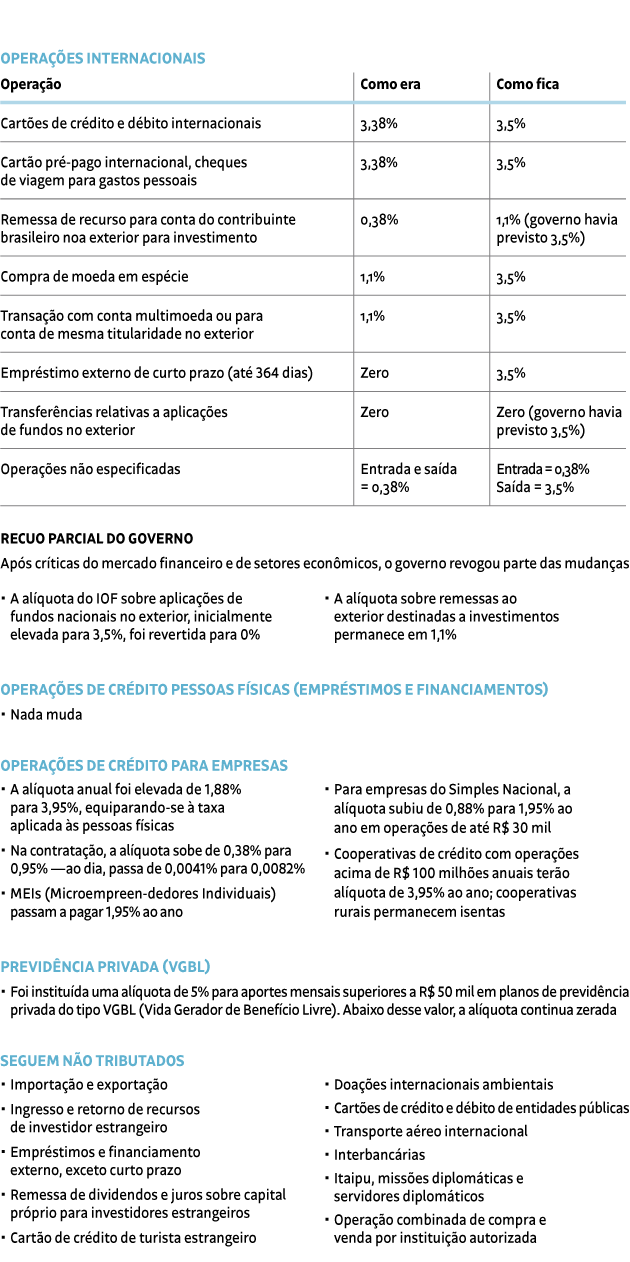 OPERAÇÕES INTERNACIONAIS

| Operação | Como era | Como fica |
|---|---|---|
| Cartões de crédito e débito internacionais | 3,38% | 3,5% |
| Cartão pré-pago internacional, cheques de viagem para gastos pessoais | 3,38% | 3,5% |
| Remessa de recurso para conta do contribuinte brasileiro noa exterior para investimento | 0,38% | 1,1% (governo havia previsto 3,5%) |
| Compra de moeda em espécie | 1,1% | 3,5% |
| Transação com conta multimoeda ou para conta de mesma titularidade no exterior | 1,1% | 3,5% |
| Empréstimo externo de curto prazo (até 364 dias) | Zero | 3,5% |
| Transferências relativas a aplicações de fundos no exterior | Zero | Zero (governo havia previsto 3,5%) |
| Operações não especificadas | Entrada e saída = 0,38% | Entrada = 0,38% Saída = 3,5% |

RECUO PARCIAL DO GOVERNO

Após críticas do mercado financeiro e de setores econômicos, o governo revogou parte das mudanças

• A alíquota do IOF sobre aplicações de fundos nacionais no exterior, inicialmente elevada para 3,5%, foi revertida para 0%

• A alíquota sobre remessas ao exterior destinadas a investimentos permanece em 1,1%

OPERAÇÕES DE CRÉDITO PESSOAS FÍSICAS (EMPRÉSTIMOS E FINANCIAMENTOS)

• Nada muda

OPERAÇÕES DE CRÉDITO PARA EMPRESAS

• A alíquota anual foi elevada de 1,88% para 3,95%, equiparando-se à taxa aplicada às pessoas físicas

• Na contratação, a alíquota sobe de 0,38% para 0,95% —ao dia, passa de 0,0041% para 0,0082%

• MEIs (Microempreen-dedores Individuais) passam a pagar 1,95% ao ano

• Para empresas do Simples Nacional, a alíquota subiu de 0,88% para 1,95% ao ano em operações de até R$ 30 mil

• Cooperativas de crédito com operações acima de R$ 100 milhões anuais terão alíquota de 3,95% ao ano; cooperativas rurais permanecem isentas

PREVIDÊNCIA PRIVADA (VGBL)

• Foi instituída uma alíquota de 5% para aportes mensais superiores a R$ 50 mil em planos de previdência privada do tipo VGBL (Vida Gerador de Benefício Livre). Abaixo desse valor, a alíquota continua zerada

SEGUEM NÃO TRIBUTADOS

• Importação e exportação

• Ingresso e retorno de recursos de investidor estrangeiro

• Empréstimos e financiamento externo, exceto curto prazo

• Remessa de dividendos e juros sobre capital próprio para investidores estrangeiros

• Cartão de crédito de turista estrangeiro

• Doações internacionais ambientais

• Cartões de crédito e débito de entidades públicas

• Transporte aéreo internacional

• Interbancárias

• Itaipu, missões diplomáticas e servidores diplomáticos

• Operação combinada de compra e venda por instituição autorizada